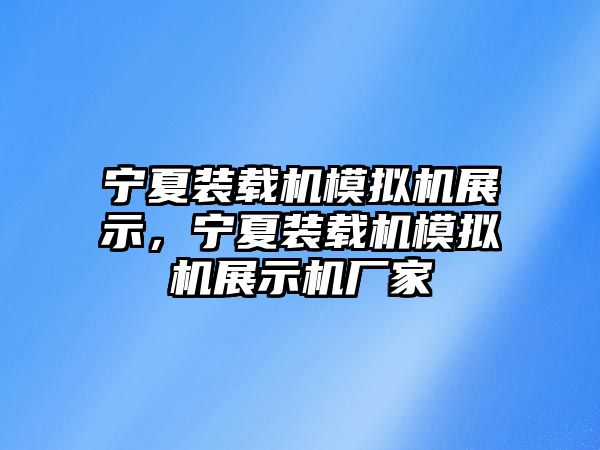 宁夏装载机模拟机展示，宁夏装载机模拟机展示机厂家